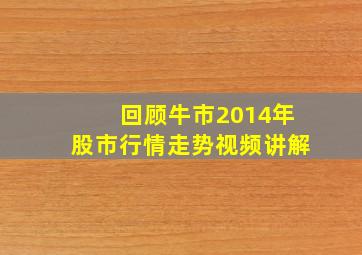 回顾牛市2014年
股市行情走势视频讲解